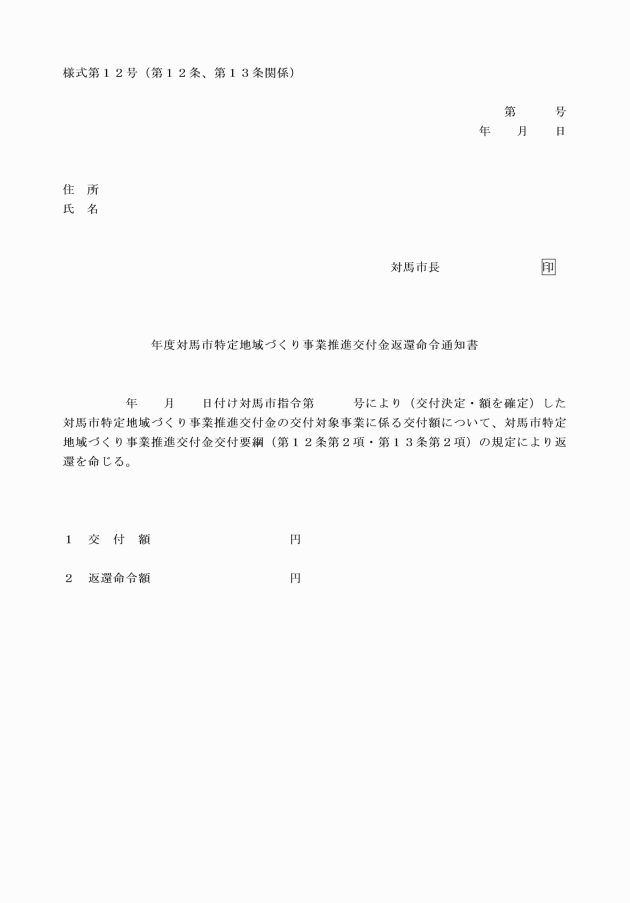 様式第１２号（第１２条、第１３条関係）

第　　号
年　月　日

住　所
氏　名

対馬市長　　　　　　印

年度対馬市特定地域づくり事業推進交付金返還命令通知書

年　月　日付け対馬市指令第　　号により（交付決定・額を確定）した対馬市特定地域づくり事業推進交付金の交付対象事業に係る交付額について、対馬市特定地域づくり事業推進交付金交付要綱（第１２条第２項・第１３条第２項）の規定により返還を命じる。

１　交　付　額　　　　　　　円

２　返還命令額　　　　　　　円